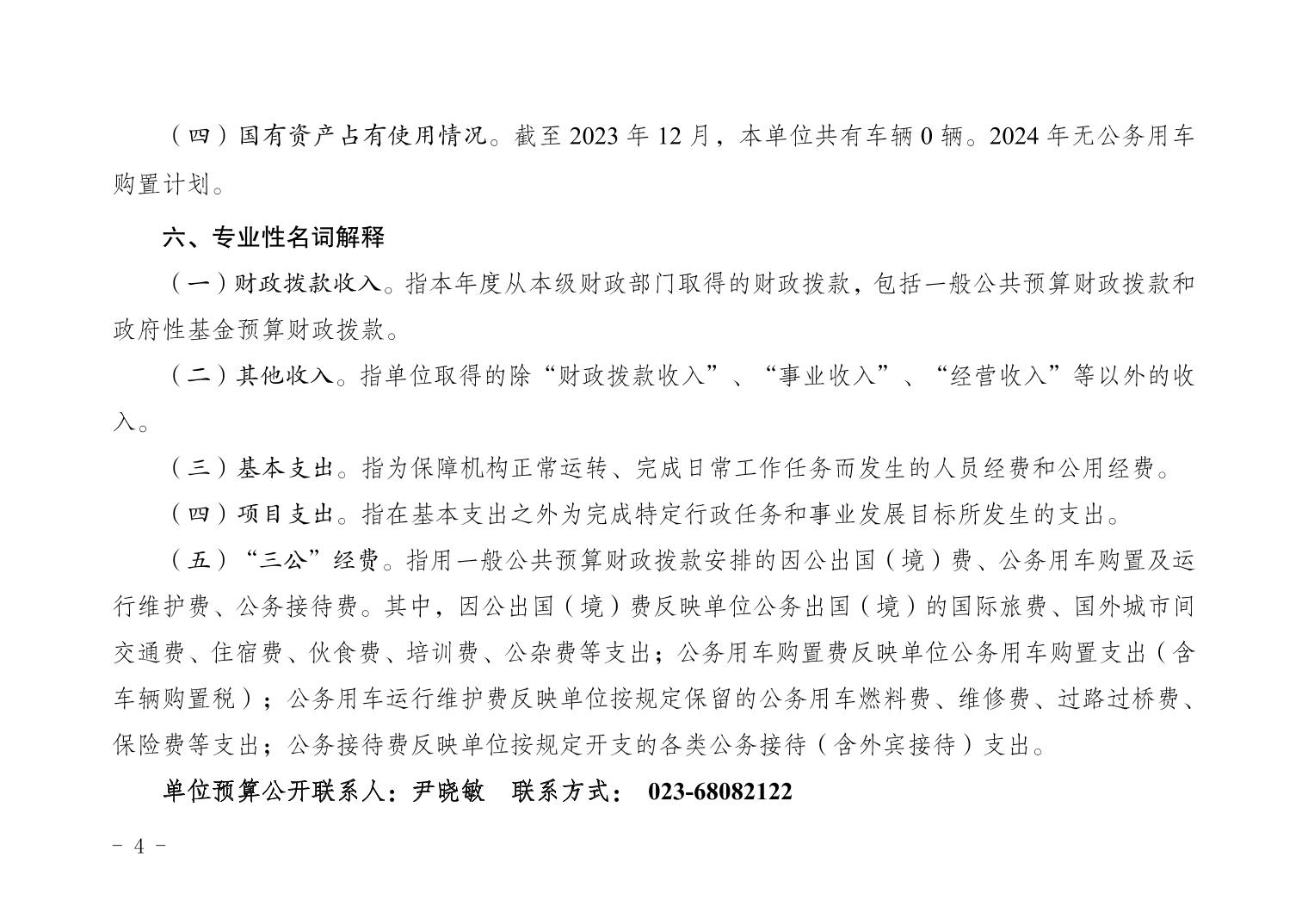 （四）国有资产占有使用情况。截至 2023 年 12 月，本单位共有车辆 0 辆。2024 年无公务用车购置计划。

六、专业性名词解释

（一）财政拨款收入。指本年度从本级财政部门取得的财政拨款，包括一般公共预算财政拨款和政府性基金预算财政拨款。

（二）其他收入。指单位取得的除“财政拨款收入”、“事业收入”、“经营收入”等以外的收入。

（三）基本支出。指为保障机构正常运转、完成日常工作任务而发生的人员经费和公用经费。

（四）项目支出。指在基本支出之外为完成特定行政任务和事业发展目标所发生的支出。

（五）“三公”经费。指用一般公共预算财政拨款安排的因公出国（境）费、公务用车购置及运行维护费、公务接待费。其中，因公出国（境）费反映单位公务出国（境）的国际旅费、国外城市间交通费、住宿费、伙食费、培训费、公杂费等支出；公务用车购置费反映单位公务用车购置支出（含车辆购置税）；公务用车运行维护费反映单位按规定保留的公务用车燃料费、维修费、过路过桥费、保险费等支出；公务接待费反映单位按规定开支的各类公务接待（含外宾接待）支出。

单位预算公开联系人：尹晓敏 联系方式： 023-68082122

- 4 -